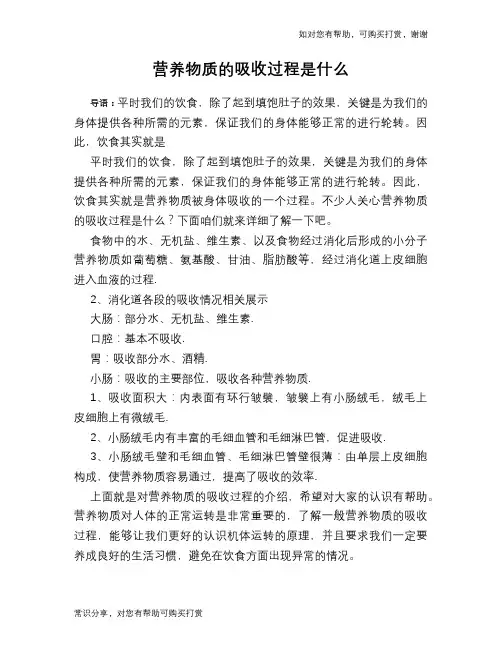 如对您有帮助，可购买打赏，谢谢

营养物质的吸收过程是什么

导语：平时我们的饮食，除了起到填饱肚子的效果，关键是为我们的身体提供各种所需的元素，保证我们的身体能够正常的进行轮转。因此，饮食其实就是

平时我们的饮食，除了起到填饱肚子的效果，关键是为我们的身体提供各种所需的元素，保证我们的身体能够正常的进行轮转。因此，饮食其实就是营养物质被身体吸收的一个过程。不少人关心营养物质的吸收过程是什么？下面咱们就来详细了解一下吧。

食物中的水、无机盐、维生素、以及食物经过消化后形成的小分子营养物质如葡萄糖、氨基酸、甘油、脂肪酸等，经过消化道上皮细胞进入血液的过程.

2、消化道各段的吸收情况相关展示

大肠：部分水、无机盐、维生素.

口腔：基本不吸收.

胃：吸收部分水、酒精.

小肠：吸收的主要部位，吸收各种营养物质.

1、吸收面积大：内表面有环行皱襞，皱襞上有小肠绒毛，绒毛上皮细胞上有微绒毛.

2、小肠绒毛内有丰富的毛细血管和毛细淋巴管，促进吸收.

3、小肠绒毛壁和毛细血管、毛细淋巴管壁很薄：由单层上皮细胞构成，使营养物质容易通过，提高了吸收的效率.

上面就是对营养物质的吸收过程的介绍，希望对大家的认识有帮助。营养物质对人体的正常运转是非常重要的，了解一般营养物质的吸收过程，能够让我们更好的认识机体运转的原理，并且要求我们一定要养成良好的生活习惯，避免在饮食方面出现异常的情况。

常识分享，对您有帮助可购买打赏